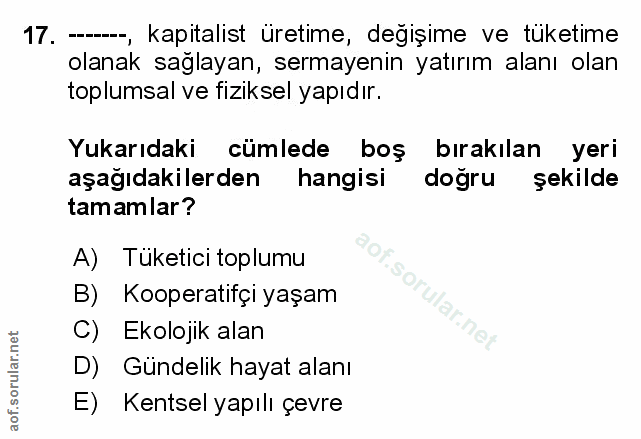 17. -------, kapitalist üretime, değişime ve tüketime olanak sağlayan, sermayenin yatırım alanı olan toplumsal ve fiziksel yapıdır.

Yukarıdaki cümlede boş bırakılan yeri aşağıdakilerden hangisi doğru şekilde tamamlar?

A) Tüketici toplumu
B) Kooperatifçi yaşam
C) Ekolojik alan
D) Gündelik hayat alanı
E) Kentsel yapılı çevre

aof.sorular.net

aof.sorular.net